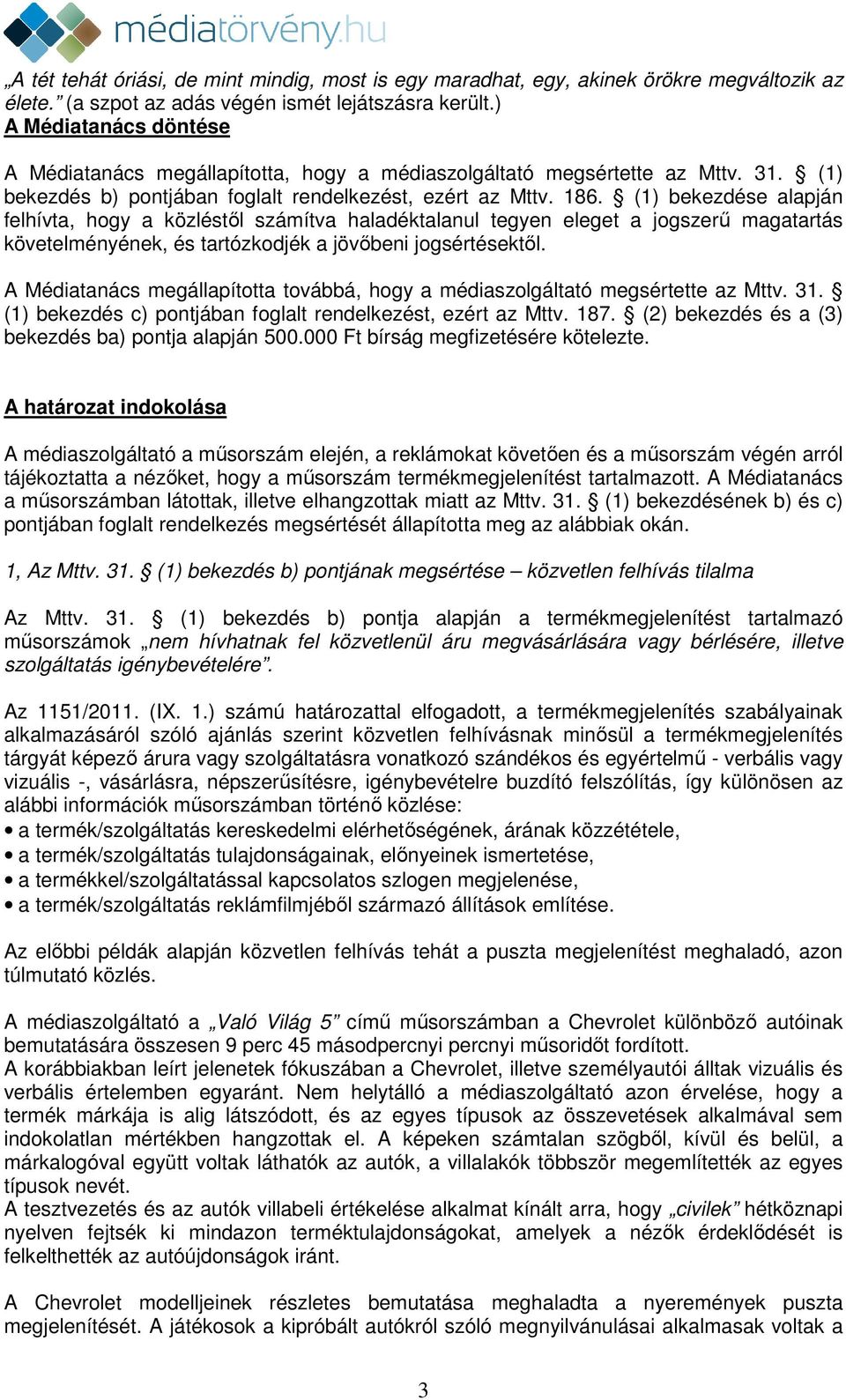 médiatörvény.hu

„A tét tehát óriási, de mint mindig, most is egy maradhat, egy, akinek örökre megváltozik az élete.” (a szpot az adás végén ismét lejátszásra került.)
A Médiatanács döntése

A Médiatanács megállapította, hogy a médiaszolgáltató megsértette az Mttv. 31. § (1) bekezdés b) pontjában foglalt rendelkezést, ezért az Mttv. 186. § (1) bekezdése alapján felhívta, hogy a közléstől számítva haladéktalanul tegyen eleget a jogszerű magatartás követelményének, és tartózkodjék a jövőbeni jogsértésektől.

A Médiatanács megállapította továbbá, hogy a médiaszolgáltató megsértette az Mttv. 31. § (1) bekezdés c) pontjában foglalt rendelkezést, ezért az Mttv. 187. § (2) bekezdés és a (3) bekezdés ba) pontja alapján 500.000 Ft bírság megfizetésére kötelezte.

A határozat indokolása

A médiaszolgáltató a műsorszám elején, a reklámokat követően és a műsorszám végén arról tájékoztatta a nézőket, hogy a műsorszám termékmegjelenítést tartalmazott. A Médiatanács a műsorszámban látottak, illetve elhangzottak miatt az Mttv. 31. § (1) bekezdésének b) és c) pontjában foglalt rendelkezés megsértését állapította meg az alábbiak okán.

1, Az Mttv. 31. § (1) bekezdés b) pontjának megsértése – közvetlen felhívás tilalma

Az Mttv. 31. § (1) bekezdés b) pontja alapján a termékmegjelenítést tartalmazó műsorszámok „nem hívhatnak fel közvetlenül áru megvásárlására vagy bérlésére, illetve szolgáltatás igénybevételére”.

Az 1151/2011. (IX. 1.) számú határozattal elfogadott, a termékmegjelenítés szabályainak alkalmazásáról szóló ajánlás szerint közvetlen felhívásnak minősül a termékmegjelenítés tárgyát képező árura vagy szolgáltatásra vonatkozó szándékos és egyértelmű - verbális vagy vizuális -, vásárlásra, népszerűsítésre, igénybevételre buzdító felszólítás, így különösen az alábbi információk műsorszámban történő közlése:
• a termék/szolgáltatás kereskedelmi elérhetőségének, árának közzététele,
• a termék/szolgáltatás tulajdonságainak, előnyeinek ismertetése,
• a termékkel/szolgáltatással kapcsolatos szlogen megjelenése,
• a termék/szolgáltatás reklámfilmjéből származó állítások említése.

Az előbbi példák alapján közvetlen felhívás tehát a puszta megjelenítést meghaladó, azon túlmutató közlés.

A médiaszolgáltató a „Való Világ 5” című műsorszámban a Chevrolet különböző autóinak bemutatására összesen 9 perc 45 másodpercnyi percnyi műsoridőt fordított.
A korábbiakban leírt jelenetek fókuszában a Chevrolet, illetve személyautói álltak vizuális és verbális értelemben egyaránt. Nem helytálló a médiaszolgáltató azon érvelése, hogy a termék márkája is alig látszódott, és az egyes típusok az összevetések alkalmával sem indokolatlan mértékben hangzottak el. A képeken számtalan szögből, kívül és belül, a márkalogóval együtt voltak láthatók az autók, a villalakók többször megemlítették az egyes típusok nevét.
A tesztvezetés és az autók villabeli értékelése alkalmat kínált arra, hogy „civilek” hétköznapi nyelven fejtsék ki mindazon terméktulajdonságokat, amelyek a nézők érdeklődését is felkelthették az autóújdonságok iránt.

A Chevrolet modelljeinek részletes bemutatása meghaladta a nyeremények puszta megjelenítését. A játékosok a kipróbált autókról szóló megnyilvánulásai alkalmasak voltak a

3